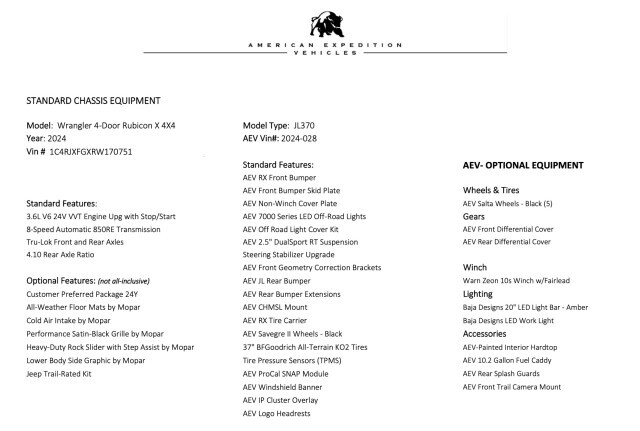 AMERICAN EXPEDITION VEHICLES

STANDARD CHASSIS EQUIPMENT

Model: Wrangler 4-Door Rubicon X 4X4
Year: 2024
Vin # 1C4RJXFGXRW170751

Standard Features:
3.6L V6 24V VVT Engine Upg with Stop/Start
8-Speed Automatic 850RE Transmission
Tru-Lok Front and Rear Axles
4.10 Rear Axle Ratio

Optional Features: (not all-inclusive)
Customer Preferred Package 24Y
All-Weather Floor Mats by Mopar
Cold Air Intake by Mopar
Performance Satin-Black Grille by Mopar
Heavy-Duty Rock Slider with Step Assist by Mopar
Lower Body Side Graphic by Mopar
Jeep Trail-Rated Kit

Model Type: JL370
AEV Vin#: 2024-028

Standard Features:
AEV RX Front Bumper
AEV Front Bumper Skid Plate
AEV Non-Winch Cover Plate
AEV 7000 Series LED Off-Road Lights
AEV Off Road Light Cover Kit
AEV 2.5" DualSport RT Suspension
Steering Stabilizer Upgrade
AEV Front Geometry Correction Brackets
AEV JL Rear Bumper
AEV Rear Bumper Extensions
AEV CHMSL Mount
AEV RX Tire Carrier
AEV Savegre II Wheels - Black
37" BFGoodrich All-Terrain KO2 Tires
Tire Pressure Sensors (TPMS)
AEV ProCal SNAP Module
AEV Windshield Banner
AEV IP Cluster Overlay
AEV Logo Headrests

AEV- OPTIONAL EQUIPMENT

Wheels & Tires
AEV Salta Wheels - Black (5)
Gears
AEV Front Differential Cover
AEV Rear Differential Cover

Winch
Warn Zeon 10s Winch w/Fairlead
Lighting
Baja Designs 20" LED Light Bar - Amber
Baja Designs LED Work Light
Accessories
AEV-Painted Interior Hardtop
AEV 10.2 Gallon Fuel Caddy
AEV Rear Splash Guards
AEV Front Trail Camera Mount